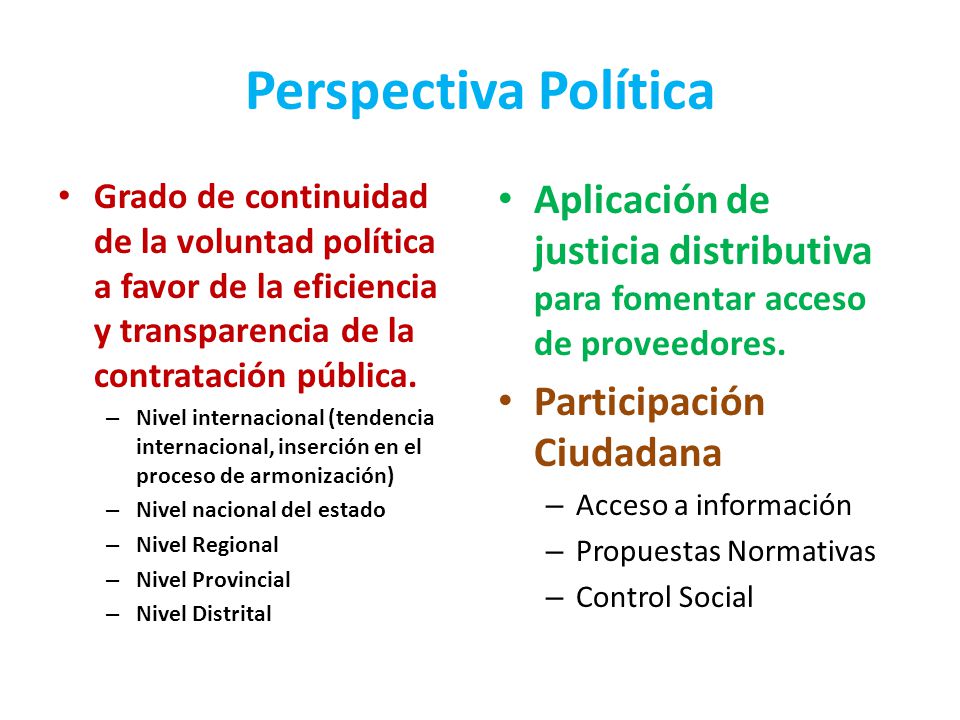 Perspectiva Política

• Grado de continuidad de la voluntad política a favor de la eficiencia y transparencia de la contratación pública.
– Nivel internacional (tendencia internacional, inserción en el proceso de armonización)
– Nivel nacional del estado
– Nivel Regional
– Nivel Provincial
– Nivel Distrital

• Aplicación de justicia distributiva para fomentar acceso de proveedores.

• Participación Ciudadana
– Acceso a información
– Propuestas Normativas
– Control Social